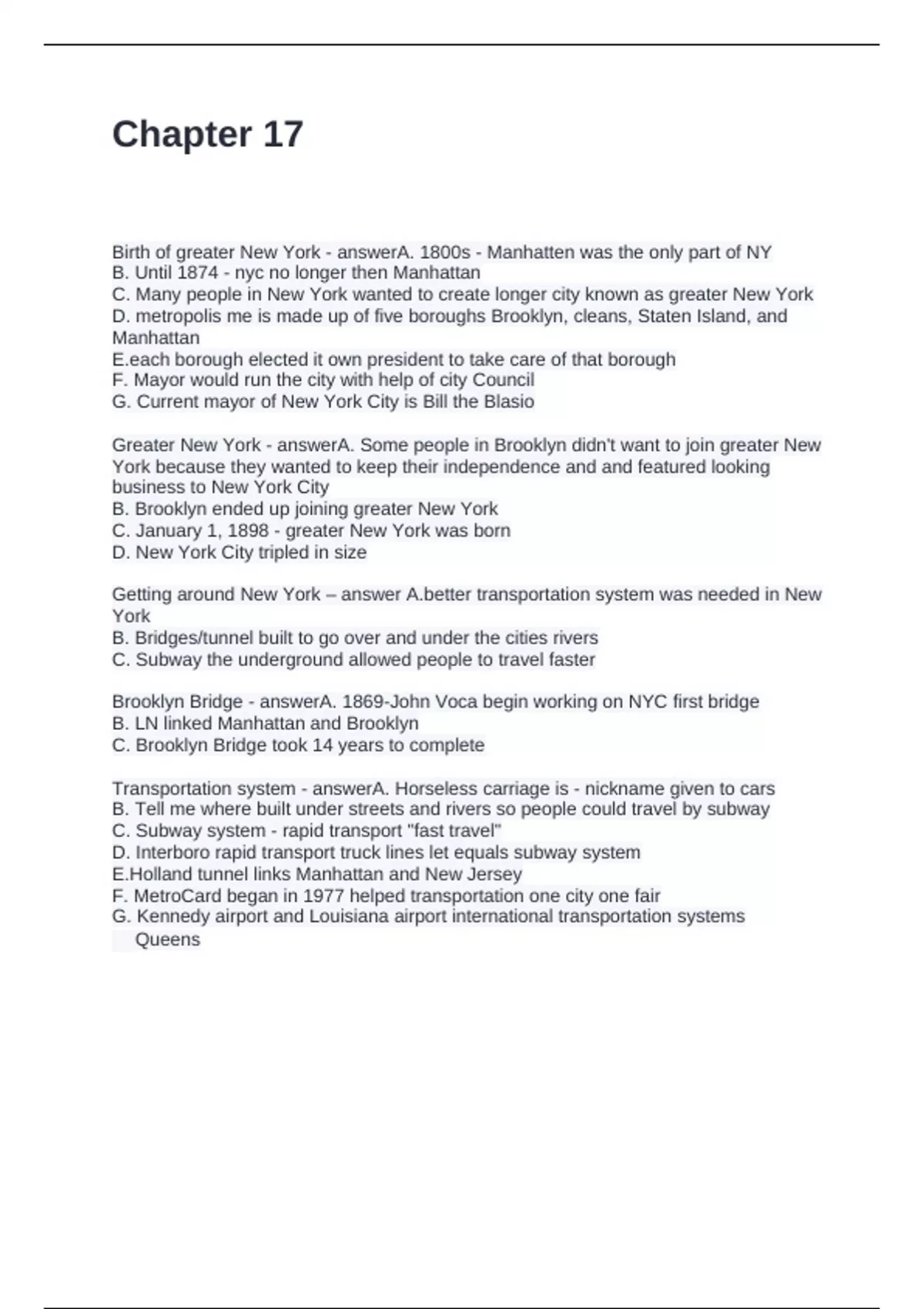 Chapter 17

Birth of greater New York - answerA. 1800s - Manhatten was the only part of NY
B. Until 1874 - nyc no longer then Manhattan
C. Many people in New York wanted to create longer city known as greater New York
D. metropolis me is made up of five boroughs Brooklyn, cleans, Staten Island, and Manhattan
E.each borough elected it own president to take care of that borough
F. Mayor would run the city with help of city Council
G. Current mayor of New York City is Bill the Blasio

Greater New York - answerA. Some people in Brooklyn didn't want to join greater New York because they wanted to keep their independence and and featured looking business to New York City
B. Brooklyn ended up joining greater New York
C. January 1, 1898 - greater New York was born
D. New York City tripled in size

Getting around New York – answer A.better transportation system was needed in New York
B. Bridges/tunnel built to go over and under the cities rivers
C. Subway the underground allowed people to travel faster

Brooklyn Bridge - answerA. 1869-John Voca begin working on NYC first bridge
B. LN linked Manhattan and Brooklyn
C. Brooklyn Bridge took 14 years to complete

Transportation system - answerA. Horseless carriage is - nickname given to cars
B. Tell me where built under streets and rivers so people could travel by subway
C. Subway system - rapid transport "fast travel"
D. Interboro rapid transport truck lines let equals subway system
E.Holland tunnel links Manhattan and New Jersey
F. MetroCard began in 1977 helped transportation one city one fair
G. Kennedy airport and Louisiana airport international transportation systems
Queens